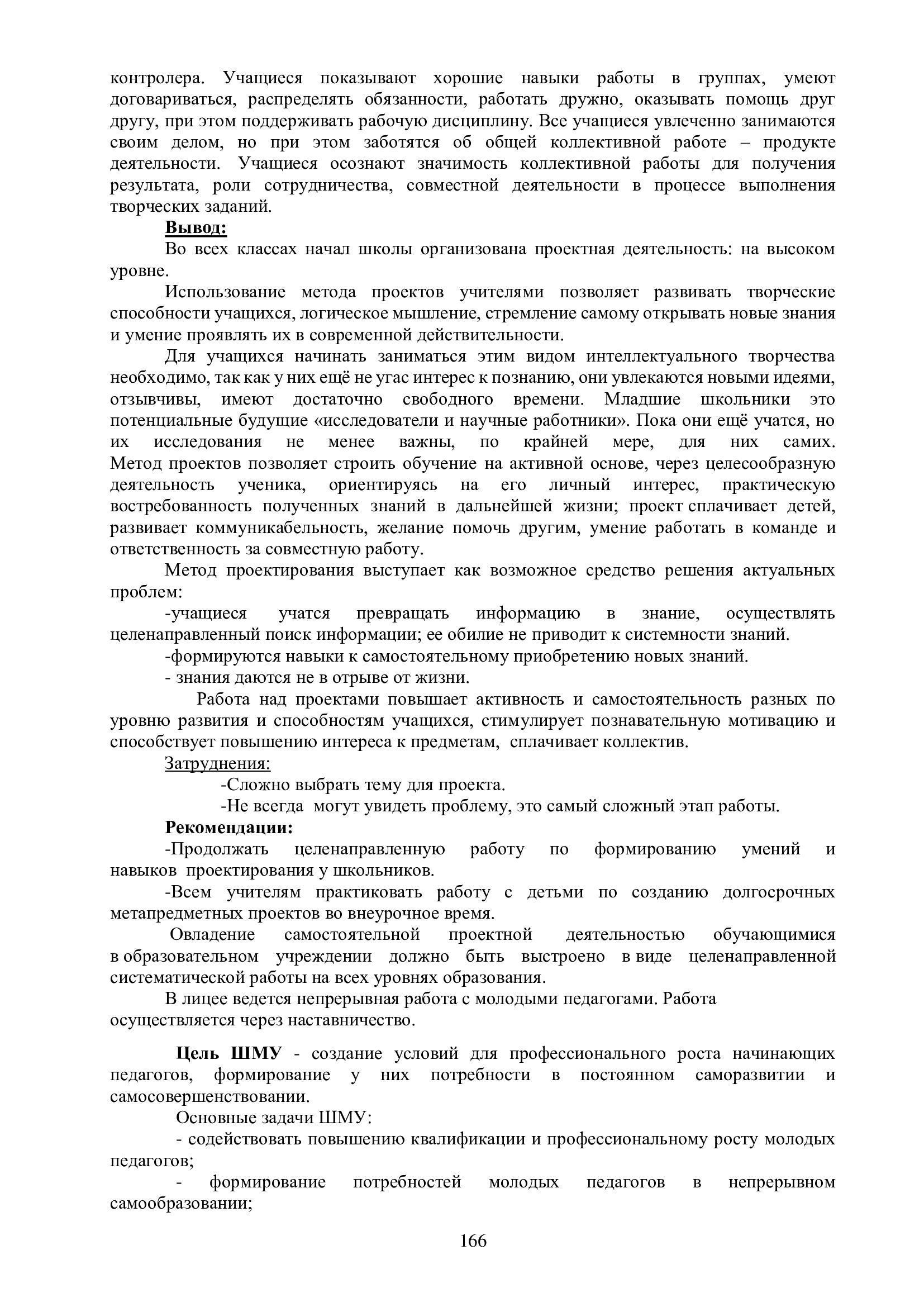 контролера. Учащиеся показывают хорошие навыки работы в группах, умеют договариваться, распределять обязанности, работать дружно, оказывать помощь друг другу, при этом поддерживать рабочую дисциплину. Все учащиеся увлеченно занимаются своим делом, но при этом заботятся об общей коллективной работе – продукте деятельности. Учащиеся осознают значимость коллективной работы для получения результата, роли сотрудничества, совместной деятельности в процессе выполнения творческих заданий.

Вывод:

Во всех классах начал школы организована проектная деятельность: на высоком уровне.

Использование метода проектов учителями позволяет развивать творческие способности учащихся, логическое мышление, стремление самому открывать новые знания и умение проявлять их в современной действительности.

Для учащихся начинать заниматься этим видом интеллектуального творчества необходимо, так как у них ещё не угас интерес к познанию, они увлекаются новыми идеями, отзывчивы, имеют достаточно свободного времени. Младшие школьники это потенциальные будущие «исследователи и научные работники». Пока они ещё учатся, но их исследования не менее важны, по крайней мере, для них самих. Метод проектов позволяет строить обучение на активной основе, через целесообразную деятельность ученика, ориентируясь на его личный интерес, практическую востребованность полученных знаний в дальнейшей жизни; проект сплачивает детей, развивает коммуникабельность, желание помочь другим, умение работать в команде и ответственность за совместную работу.

Метод проектирования выступает как возможное средство решения актуальных проблем:

-учащиеся учатся превращать информацию в знание, осуществлять целенаправленный поиск информации; ее обилие не приводит к системности знаний.

-формируются навыки к самостоятельному приобретению новых знаний.

- знания даются не в отрыве от жизни.

Работа над проектами повышает активность и самостоятельность разных по уровню развития и способностям учащихся, стимулирует познавательную мотивацию и способствует повышению интереса к предметам, сплачивает коллектив.

Затруднения:

-Сложно выбрать тему для проекта.

-Не всегда могут увидеть проблему, это самый сложный этап работы.

Рекомендации:

-Продолжать целенаправленную работу по формированию умений и навыков проектирования у школьников.

-Всем учителям практиковать работу с детьми по созданию долгосрочных метапредметных проектов во внеурочное время.

Овладение самостоятельной проектной деятельностью обучающимися в образовательном учреждении должно быть выстроено в виде целенаправленной систематической работы на всех уровнях образования.

В лицее ведется непрерывная работа с молодыми педагогами. Работа осуществляется через наставничество.

Цель ШМУ - создание условий для профессионального роста начинающих педагогов, формирование у них потребности в постоянном саморазвитии и самосовершенствовании.

Основные задачи ШМУ:

- содействовать повышению квалификации и профессиональному росту молодых педагогов;

- формирование потребностей молодых педагогов в непрерывном самообразовании;

166